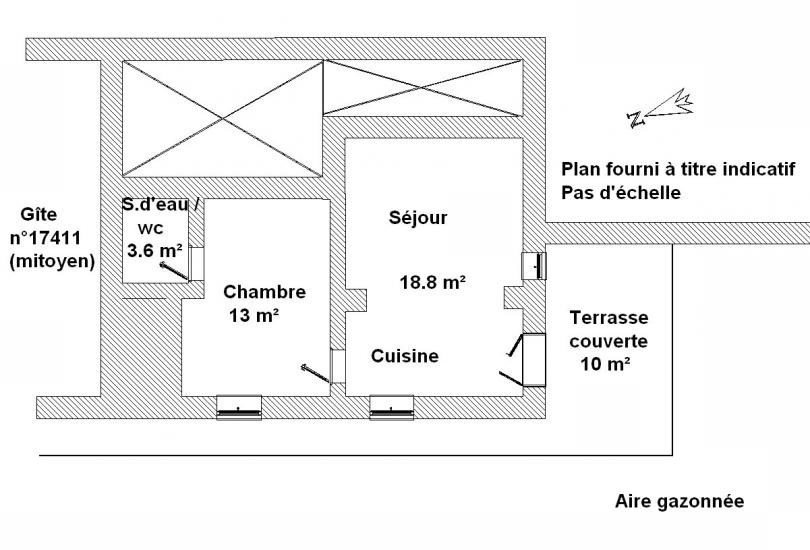 N

Plan fourni à titre indicatif
Pas d'échelle

Gîte
n°17411
(mitoyen)

S.d'eau /
wc
3.6 m²

Chambre
13 m²

Séjour

18.8 m²

Cuisine

Terrasse
couverte
10 m²

Aire gazonnée